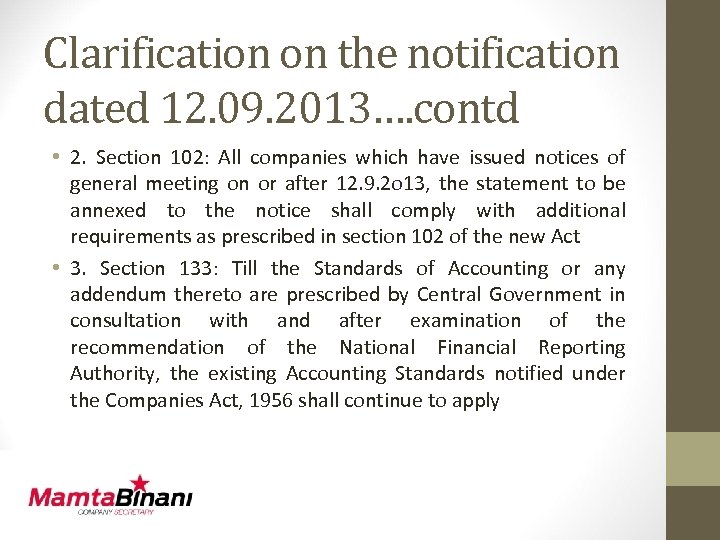 Clarification on the notification dated 12.09.2013….contd

• 2. Section 102: All companies which have issued notices of general meeting on or after 12.9.2o13, the statement to be annexed to the notice shall comply with additional requirements as prescribed in section 102 of the new Act

• 3. Section 133: Till the Standards of Accounting or any addendum thereto are prescribed by Central Government in consultation with and after examination of the recommendation of the National Financial Reporting Authority, the existing Accounting Standards notified under the Companies Act, 1956 shall continue to apply

MamtaBinani
COMPANY SECRETARY